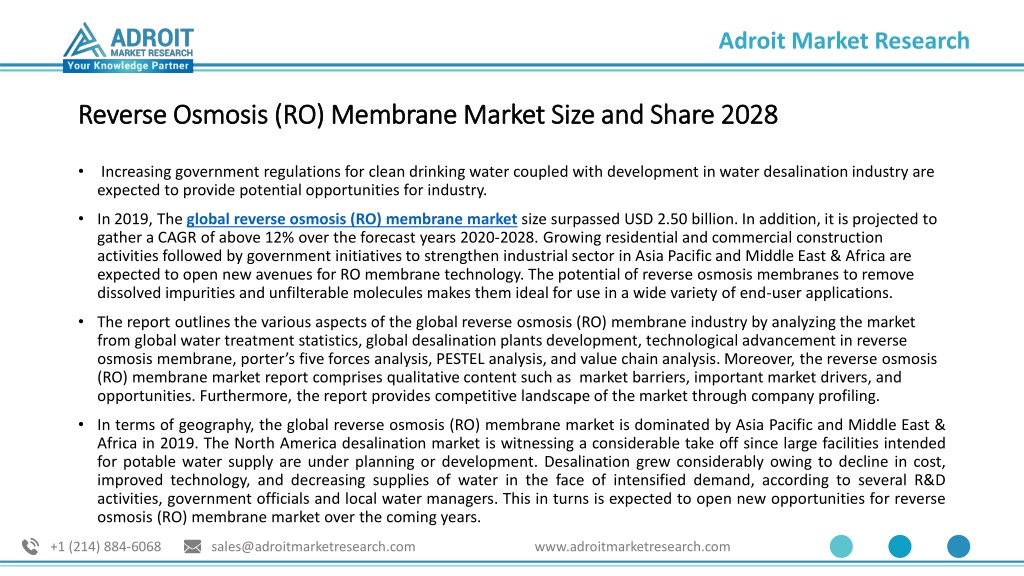 ADROIT MARKET RESEARCH
Your Knowledge Partner

Adroit Market Research

Reverse Osmosis (RO) Membrane Market Size and Share 2028

• Increasing government regulations for clean drinking water coupled with development in water desalination industry are expected to provide potential opportunities for industry.

• In 2019, The global reverse osmosis (RO) membrane market size surpassed USD 2.50 billion. In addition, it is projected to gather a CAGR of above 12% over the forecast years 2020-2028. Growing residential and commercial construction activities followed by government initiatives to strengthen industrial sector in Asia Pacific and Middle East & Africa are expected to open new avenues for RO membrane technology. The potential of reverse osmosis membranes to remove dissolved impurities and unfilterable molecules makes them ideal for use in a wide variety of end-user applications.

• The report outlines the various aspects of the global reverse osmosis (RO) membrane industry by analyzing the market from global water treatment statistics, global desalination plants development, technological advancement in reverse osmosis membrane, porter's five forces analysis, PESTEL analysis, and value chain analysis. Moreover, the reverse osmosis (RO) membrane market report comprises qualitative content such as market barriers, important market drivers, and opportunities. Furthermore, the report provides competitive landscape of the market through company profiling.

• In terms of geography, the global reverse osmosis (RO) membrane market is dominated by Asia Pacific and Middle East & Africa in 2019. The North America desalination market is witnessing a considerable take off since large facilities intended for potable water supply are under planning or development. Desalination grew considerably owing to decline in cost, improved technology, and decreasing supplies of water in the face of intensified demand, according to several R&D activities, government officials and local water managers. This in turns is expected to open new opportunities for reverse osmosis (RO) membrane market over the coming years.

+1 (214) 884-6068 sales@adroitmarketresearch.com www.adroitmarketresearch.com